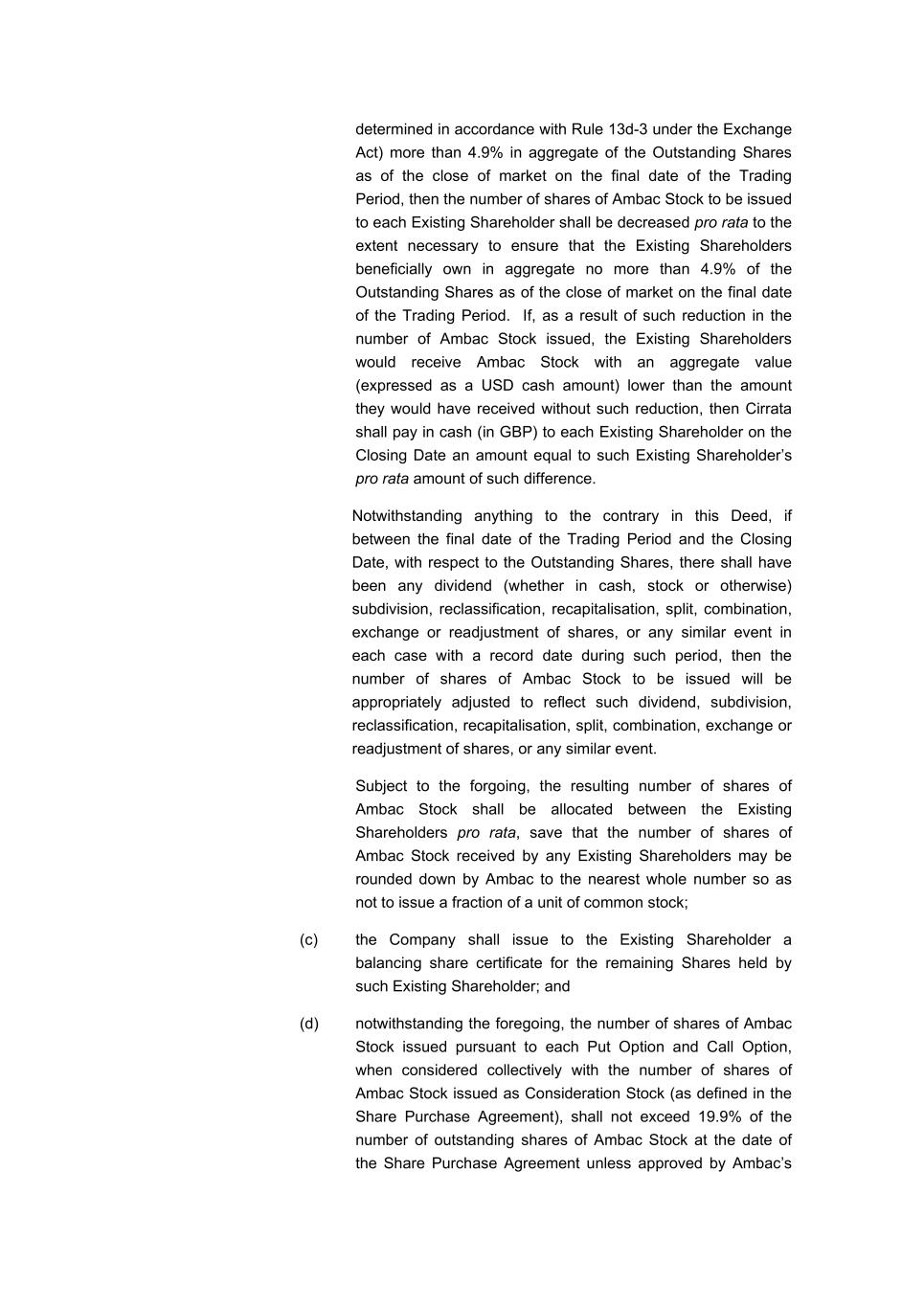 determined in accordance with Rule 13d-3 under the Exchange Act) more than 4.9% in aggregate of the Outstanding Shares as of the close of market on the final date of the Trading Period, then the number of shares of Ambac Stock to be issued to each Existing Shareholder shall be decreased pro rata to the extent necessary to ensure that the Existing Shareholders beneficially own in aggregate no more than 4.9% of the Outstanding Shares as of the close of market on the final date of the Trading Period. If, as a result of such reduction in the number of Ambac Stock issued, the Existing Shareholders would receive Ambac Stock with an aggregate value (expressed as a USD cash amount) lower than the amount they would have received without such reduction, then Cirrata shall pay in cash (in GBP) to each Existing Shareholder on the Closing Date an amount equal to such Existing Shareholder's pro rata amount of such difference.

Notwithstanding anything to the contrary in this Deed, if between the final date of the Trading Period and the Closing Date, with respect to the Outstanding Shares, there shall have been any dividend (whether in cash, stock or otherwise) subdivision, reclassification, recapitalisation, split, combination, exchange or readjustment of shares, or any similar event in each case with a record date during such period, then the number of shares of Ambac Stock to be issued will be appropriately adjusted to reflect such dividend, subdivision, reclassification, recapitalisation, split, combination, exchange or readjustment of shares, or any similar event.

Subject to the forgoing, the resulting number of shares of Ambac Stock shall be allocated between the Existing Shareholders pro rata, save that the number of shares of Ambac Stock received by any Existing Shareholders may be rounded down by Ambac to the nearest whole number so as not to issue a fraction of a unit of common stock;

(c) the Company shall issue to the Existing Shareholder a balancing share certificate for the remaining Shares held by such Existing Shareholder; and

(d) notwithstanding the foregoing, the number of shares of Ambac Stock issued pursuant to each Put Option and Call Option, when considered collectively with the number of shares of Ambac Stock issued as Consideration Stock (as defined in the Share Purchase Agreement), shall not exceed 19.9% of the number of outstanding shares of Ambac Stock at the date of the Share Purchase Agreement unless approved by Ambac's